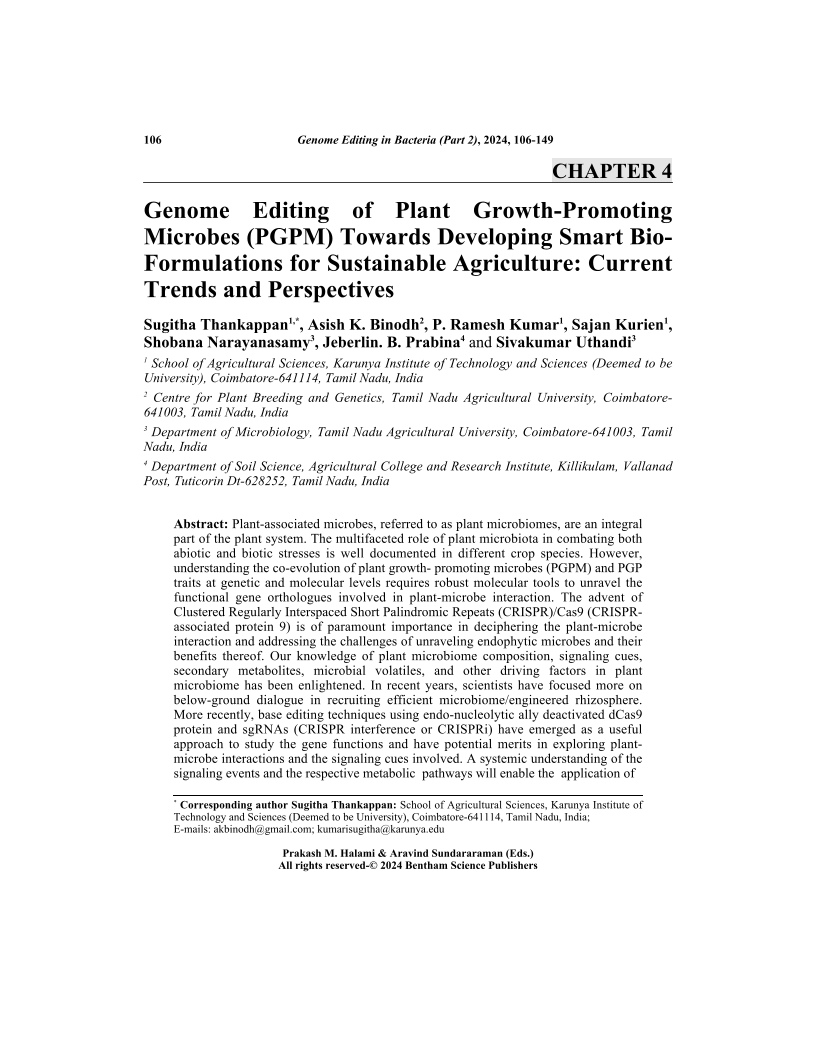 106 Genome Editing in Bacteria (Part 2), 2024, 106-149

CHAPTER 4

Genome Editing of Plant Growth-Promoting Microbes (PGPM) Towards Developing Smart Bio-Formulations for Sustainable Agriculture: Current Trends and Perspectives

Sugitha Thankappan$^{1,*}$, Asish K. Binodh$^{2}$, P. Ramesh Kumar$^{1}$, Sajan Kurien$^{1}$, Shobana Narayanasamy$^{3}$, Jeberlin. B. Prabina$^{4}$ and Sivakumar Uthandi$^{3}$

$^{1}$ School of Agricultural Sciences, Karunya Institute of Technology and Sciences (Deemed to be University), Coimbatore-641114, Tamil Nadu, India

$^{2}$ Centre for Plant Breeding and Genetics, Tamil Nadu Agricultural University, Coimbatore-641003, Tamil Nadu, India

$^{3}$ Department of Microbiology, Tamil Nadu Agricultural University, Coimbatore-641003, Tamil Nadu, India

$^{4}$ Department of Soil Science, Agricultural College and Research Institute, Killikulam, Vallanad Post, Tuticorin Dt-628252, Tamil Nadu, India

Abstract: Plant-associated microbes, referred to as plant microbiomes, are an integral part of the plant system. The multifaceted role of plant microbiota in combating both abiotic and biotic stresses is well documented in different crop species. However, understanding the co-evolution of plant growth- promoting microbes (PGPM) and PGP traits at genetic and molecular levels requires robust molecular tools to unravel the functional gene orthologues involved in plant-microbe interaction. The advent of Clustered Regularly Interspaced Short Palindromic Repeats (CRISPR)/Cas9 (CRISPR-associated protein 9) is of paramount importance in deciphering the plant-microbe interaction and addressing the challenges of unraveling endophytic microbes and their benefits thereof. Our knowledge of plant microbiome composition, signaling cues, secondary metabolites, microbial volatiles, and other driving factors in plant microbiome has been enlightened. In recent years, scientists have focused more on below-ground dialogue in recruiting efficient microbiome/engineered rhizosphere. More recently, base editing techniques using endo-nucleolytic ally deactivated dCas9 protein and sgRNAs (CRISPR interference or CRISPRi) have emerged as a useful approach to study the gene functions and have potential merits in exploring plant-microbe interactions and the signaling cues involved. A systemic understanding of the signaling events and the respective metabolic pathways will enable the application of

$^{*}$ Corresponding author Sugitha Thankappan: School of Agricultural Sciences, Karunya Institute of Technology and Sciences (Deemed to be University), Coimbatore-641114, Tamil Nadu, India; E-mails: akbinodh@gmail.com; kumarisugitha@karunya.edu

Prakash M. Halami & Aravind Sundararaman (Eds.)
All rights reserved-© 2024 Bentham Science Publishers